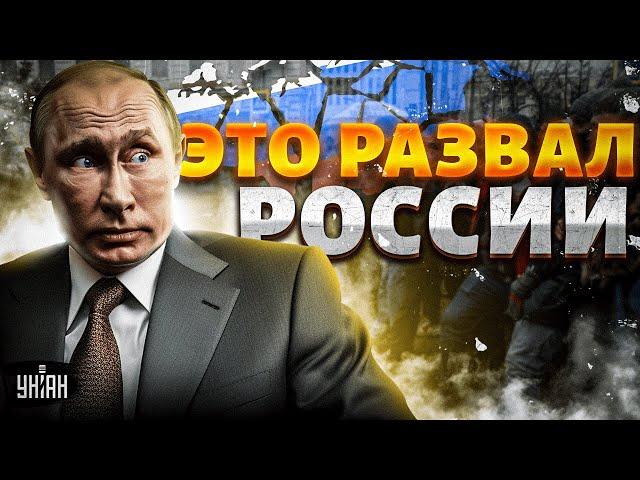 ЭТО РАЗВАЛ
РОССИИ

УНІАН